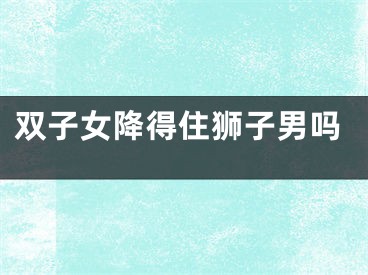 双子女降得住狮子男吗